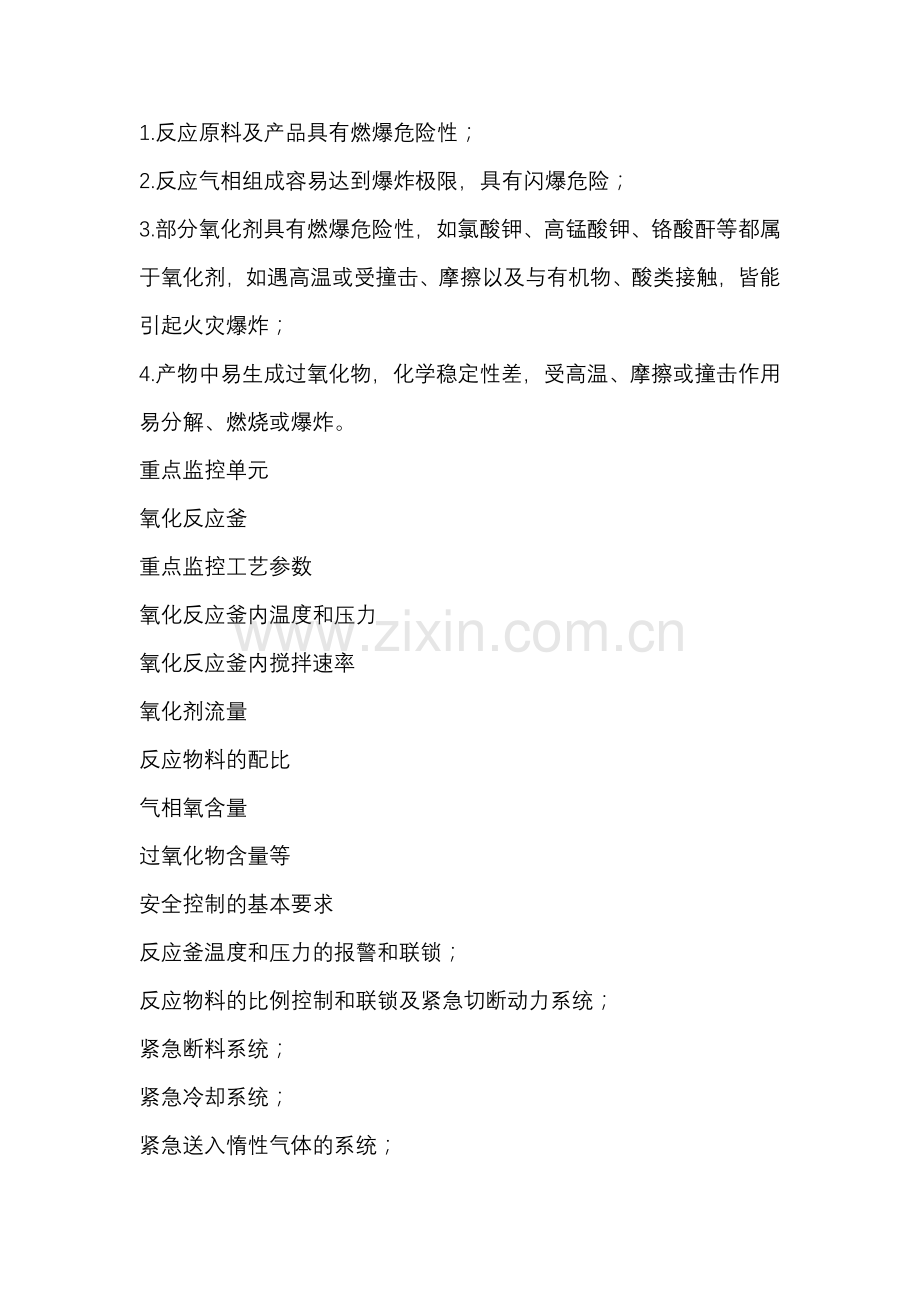 1.反应原料及产品具有燃爆危险性；

2.反应气相组成容易达到爆炸极限，具有闪爆危险；

3.部分氧化剂具有燃爆危险性，如氯酸钾、高锰酸钾、铬酸酐等都属于氧化剂，如遇高温或受撞击、摩擦以及与有机物、酸类接触，皆能引起火灾爆炸；

4.产物中易生成过氧化物，化学稳定性差，受高温、摩擦或撞击作用易分解、燃烧或爆炸。

重点监控单元

氧化反应釜

重点监控工艺参数

氧化反应釜内温度和压力

氧化反应釜内搅拌速率

氧化剂流量

反应物料的配比

气相氧含量

过氧化物含量等

安全控制的基本要求

反应釜温度和压力的报警和联锁；

反应物料的比例控制和联锁及紧急切断动力系统；

紧急断料系统；

紧急冷却系统；

紧急送入惰性气体的系统；

www.zixin.com.cn